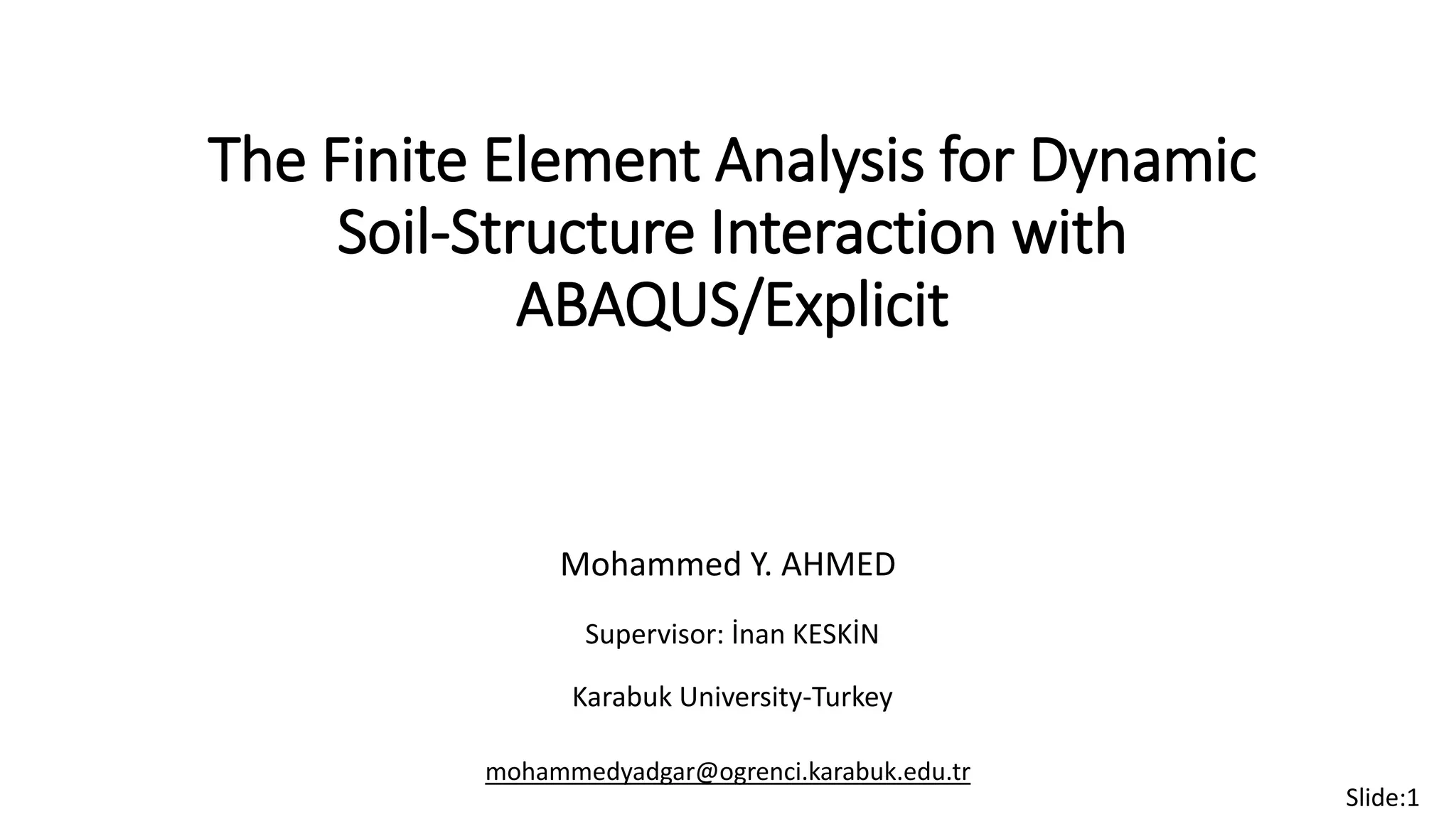 The Finite Element Analysis for Dynamic Soil-Structure Interaction with ABAQUS/Explicit

Mohammed Y. AHMED

Supervisor: İnan KESKİN

Karabuk University-Turkey

mohammedyadgar@ogrenci.karabuk.edu.tr

Slide:1